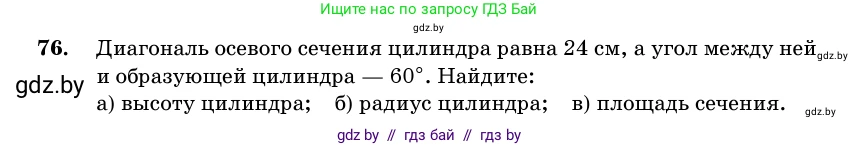 Ищите нас по запросу ГДЗ Бай
gdz.by

76. Диагональ осевого сечения цилиндра равна 24 см, а угол между ней gdz.by и образующей цилиндра — $60°$. Найдите:

gdz.by

а) высоту цилиндра; б) радиус цилиндра; в) площадь сечения. gdz.by

gdz by // гдз бай // гдз by